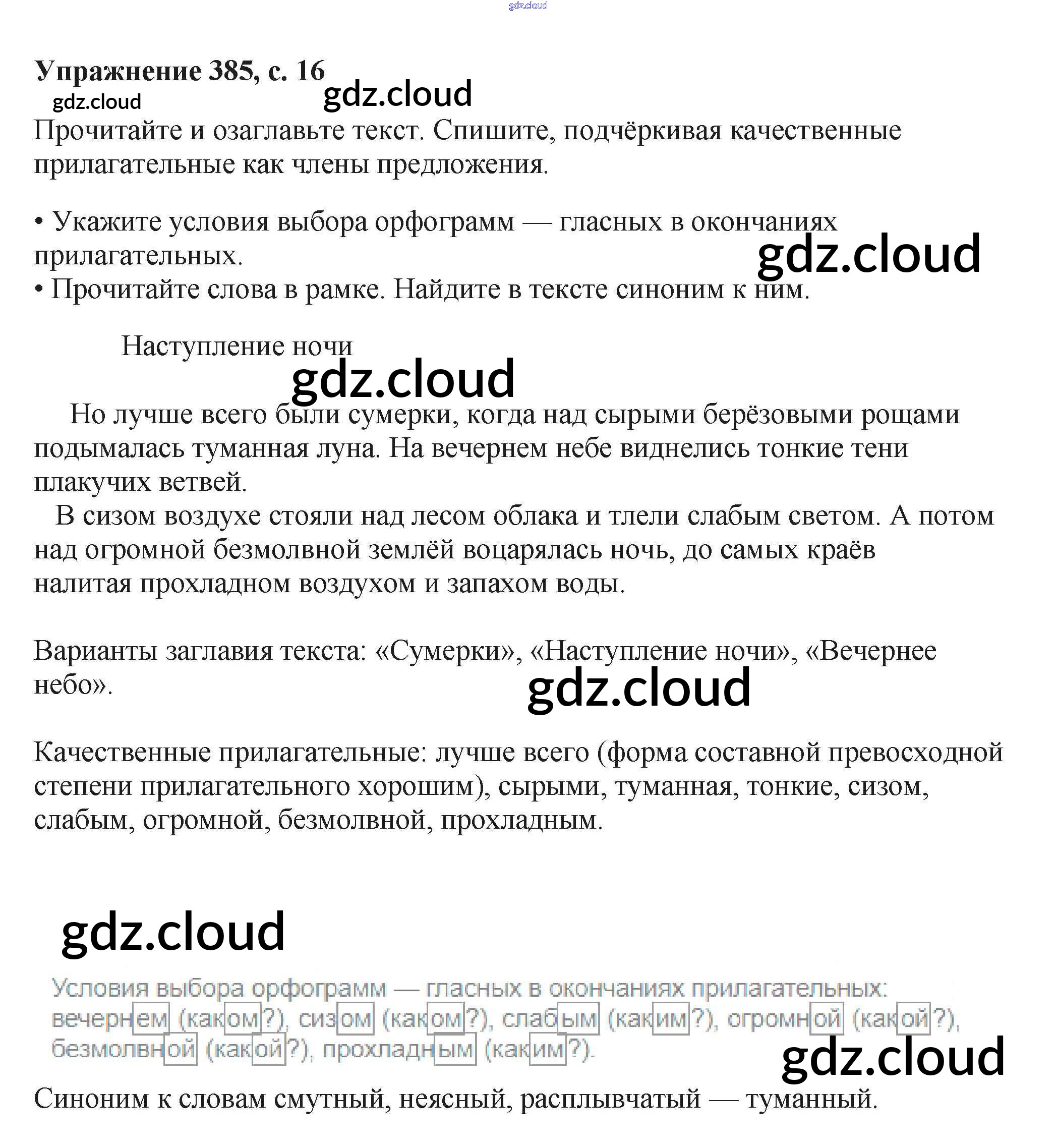 gdz.cloud

Упражнение 385, с. 16
gdz.cloud gdz.cloud

Прочитайте и озаглавьте текст. Спишите, подчёркивая качественные прилагательные как члены предложения.

• Укажите условия выбора орфограмм — гласных в окончаниях прилагательных.
gdz.cloud
• Прочитайте слова в рамке. Найдите в тексте синоним к ним.

Наступление ночи
gdz.cloud

Но лучше всего были сумерки, когда над сырыми берёзовыми рощами подымалась туманная луна. На вечернем небе виднелись тонкие тени плакучих ветвей.
В сизом воздухе стояли над лесом облака и тлели слабым светом. А потом над огромной безмолвной землёй воцарялась ночь, до самых краёв налитая прохладном воздухом и запахом воды.

Варианты заглавия текста: «Сумерки», «Наступление ночи», «Вечернее небо».
gdz.cloud

Качественные прилагательные: лучше всего (форма составной превосходной степени прилагательного хорошим), сырыми, туманная, тонкие, сизом, слабым, огромной, безмолвной, прохладным.

gdz.cloud

Условия выбора орфограмм — гласных в окончаниях прилагательных: вечернем (каком?), сизом (каком?), слабым (каким?), огромной (какой?), безмолвной (какой?), прохладным (каким?).
gdz.cloud

Синоним к словам смутный, неясный, расплывчатый — туманный.